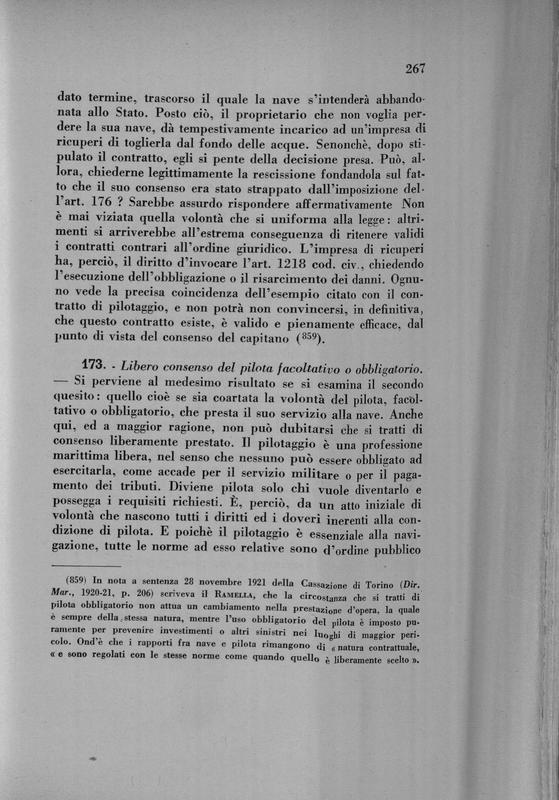 267

dato termine, trascorso il quale la nave s'intenderà abbandonata allo Stato. Posto ciò, il proprietario che non voglia perdere la sua nave, dà tempestivamente incarico ad un'impresa di ricuperi di toglierla dal fondo delle acque. Senonchè, dopo stipulato il contratto, egli si pente della decisione presa. Può, allora, chiederne legittimamente la rescissione fondandola sul fatto che il suo consenso era stato strappato dall'imposizione dell'art. 176 ? Sarebbe assurdo rispondere affermativamente Non è mai viziata quella volontà che si uniforma alla legge: altrimenti si arriverebbe all'estrema conseguenza di ritenere validi i contratti contrari all'ordine giuridico. L'impresa di ricuperi ha, perciò, il diritto d'invocare l'art. 1218 cod. civ., chiedendo l'esecuzione dell'obbligazione o il risarcimento dei danni. Ognuno vede la precisa coincidenza dell'esempio citato con il contratto di pilotaggio, e non potrà non convincersi, in definitiva, che questo contratto esiste, è valido e pienamente efficace, dal punto di vista del consenso del capitano ($^{859}$).

173. - Libero consenso del pilota facoltativo o obbligatorio. — Si perviene al medesimo risultato se si esamina il secondo quesito: quello cioè se sia coartata la volontà del pilota, facoltativo o obbligatorio, che presta il suo servizio alla nave. Anche qui, ed a maggior ragione, non può dubitarsi che si tratti di consenso liberamente prestato. Il pilotaggio è una professione marittima libera, nel senso che nessuno può essere obbligato ad esercitarla, come accade per il servizio militare o per il pagamento dei tributi. Diviene pilota solo chi vuole diventarlo e possegga i requisiti richiesti. È, perciò, da un atto iniziale di volontà che nascono tutti i diritti ed i doveri inerenti alla condizione di pilota. E poichè il pilotaggio è essenziale alla navigazione, tutte le norme ad esso relative sono d'ordine pubblico

(859) In nota a sentenza 28 novembre 1921 della Cassazione di Torino (Dir. Mar., 1920-21, p. 206) scriveva il Ramella, che la circostanza che si tratti di pilota obbligatorio non attua un cambiamento nella prestazione d'opera, la quale è sempre della stessa natura, mentre l'uso obbligatorio del pilota è imposto puramente per prevenire investimenti o altri sinistri nei luoghi di maggior pericolo. Ond'è che i rapporti fra nave e pilota rimangono di « natura contrattuale, « e sono regolati con le stesse norme come quando quello è liberamente scelto ».